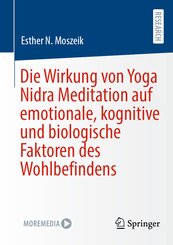 RESEARCH

Esther N. Moszeik

Die Wirkung von Yoga Nidra Meditation auf emotionale, kognitive und biologische Faktoren des Wohlbefindens

MOREMEDIA

Springer